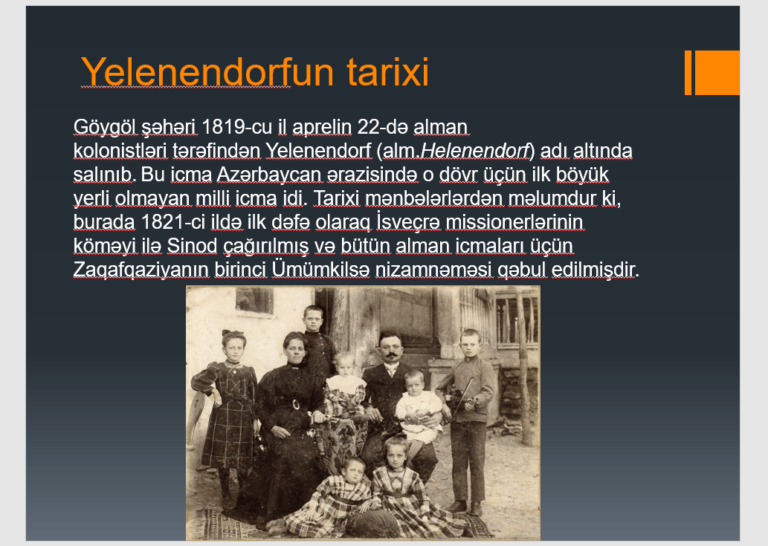 Yelenendorfun tarixi

Göygöl şəhəri 1819-cu il aprelin 22-də alman kolonistləri tərəfindən Yelenendorf (alm.Helenendorf) adı altında salınıb. Bu icma Azərbaycan ərazisində o dövr üçün ilk böyük yerli olmayan milli icma idi. Tarixi mənbələrlərdən məlumdur ki, burada 1821-ci ildə ilk dəfə olaraq İsveçrə missionerlərinin köməyi ilə Sinod çağırılmış və bütün alman icmaları üçün Zaqafqaziyanın birinci Ümümkilsə nizamnəməsi qəbul edilmişdir.